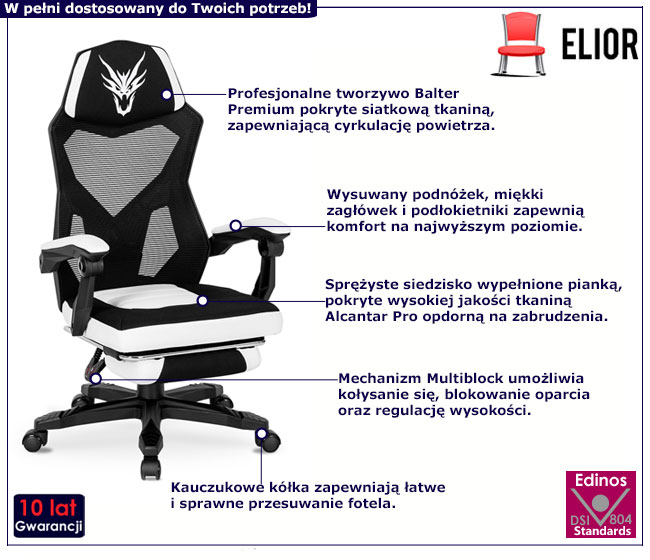 W pełni dostosowany do Twoich potrzeb!

ELIOR

Profesjonalne tworzywo Balter Premium pokryte siatkową tkaniną, zapewniającą cyrkulację powietrza.

Wysuwany podnóżek, miękki zagłówek i podłokietniki zapewnią komfort na najwyższym poziomie.

Sprężyste siedzisko wypełnione pianką, pokryte wysokiej jakości tkaniną Alcantar Pro opdorną na zabrudzenia.

Mechanizm Multiblock umożliwia kołysanie się, blokowanie oparcia oraz regulację wysokości.

Kauczukowe kółka zapewniają łatwe i sprawne przesuwanie fotela.

10 lat
Gwarancji

Edinos
DSI 804
Standards